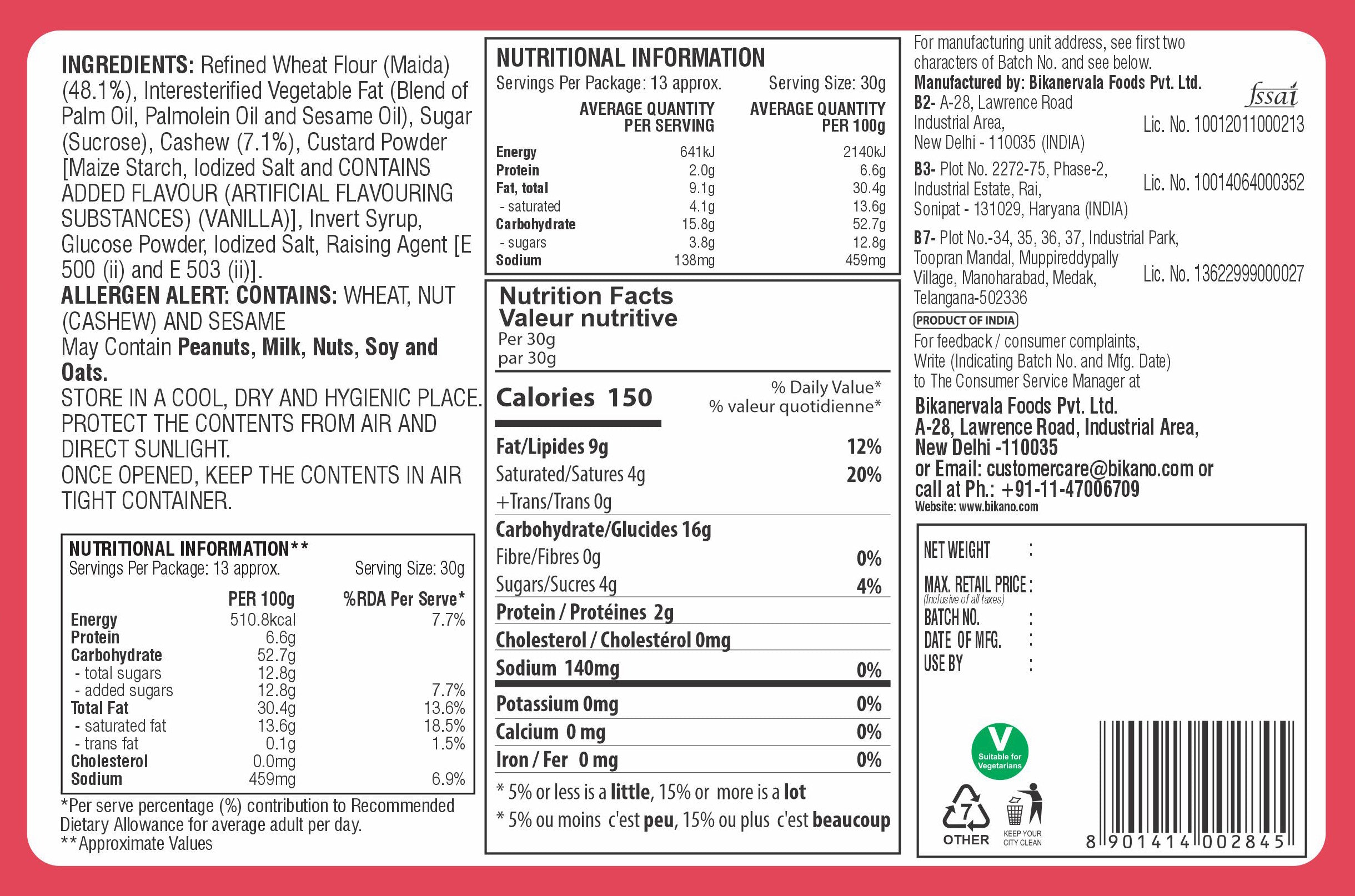 INGREDIENTS: Refined Wheat Flour (Maida) (48.1%), Interesterified Vegetable Fat (Blend of Palm Oil, Palmolein Oil and Sesame Oil), Sugar (Sucrose), Cashew (7.1%), Custard Powder [Maize Starch, Iodized Salt and CONTAINS ADDED FLAVOUR (ARTIFICIAL FLAVOURING SUBSTANCES) (VANILLA)], Invert Syrup, Glucose Powder, Iodized Salt, Raising Agent [E 500 (ii) and E 503 (ii)].
ALLERGEN ALERT: CONTAINS: WHEAT, NUT (CASHEW) AND SESAME
May Contain Peanuts, Milk, Nuts, Soy and Oats.
STORE IN A COOL, DRY AND HYGIENIC PLACE. PROTECT THE CONTENTS FROM AIR AND DIRECT SUNLIGHT.
ONCE OPENED, KEEP THE CONTENTS IN AIR TIGHT CONTAINER.

NUTRITIONAL INFORMATION**
Servings Per Package: 13 approx. Serving Size: 30g

| | PER 100g | %RDA Per Serve* |
|---|---|---|
| Energy | 510.8kcal | 7.7% |
| Protein | 6.6g | |
| Carbohydrate | 52.7g | |
| - total sugars | 12.8g | |
| - added sugars | 12.8g | 7.7% |
| Total Fat | 30.4g | 13.6% |
| - saturated fat | 13.6g | 18.5% |
| - trans fat | 0.1g | 1.5% |
| Cholesterol | 0.0mg | |
| Sodium | 459mg | 6.9% |

*Per serve percentage (%) contribution to Recommended Dietary Allowance for average adult per day.
**Approximate Values

NUTRITIONAL INFORMATION
Servings Per Package: 13 approx. Serving Size: 30g

| | AVERAGE QUANTITY PER SERVING | AVERAGE QUANTITY PER 100g |
|---|---|---|
| Energy | 641kJ | 2140kJ |
| Protein | 2.0g | 6.6g |
| Fat, total | 9.1g | 30.4g |
| - saturated | 4.1g | 13.6g |
| Carbohydrate | 15.8g | 52.7g |
| - sugars | 3.8g | 12.8g |
| Sodium | 138mg | 459mg |

Nutrition Facts
Valeur nutritive
Per 30g
par 30g
Calories 150 % Daily Value*
% valeur quotidienne*

| | |
|---|---|
| Fat/Lipides 9g | 12% |
| Saturated/Satures 4g | 20% |
| +Trans/Trans 0g | |
| Carbohydrate/Glucides 16g | |
| Fibre/Fibres 0g | 0% |
| Sugars/Sucres 4g | 4% |
| Protein / Protéines 2g | |
| Cholesterol / Cholestérol 0mg | |
| Sodium 140mg | 0% |
| Potassium 0mg | 0% |
| Calcium 0 mg | 0% |
| Iron / Fer 0 mg | 0% |

* 5% or less is a little, 15% or more is a lot
* 5% ou moins c'est peu, 15% ou plus c'est beaucoup

For manufacturing unit address, see first two characters of Batch No. and see below.
Manufactured by: Bikanervala Foods Pvt. Ltd.
fssai
B2- A-28, Lawrence Road Industrial Area, New Delhi - 110035 (INDIA) Lic. No. 10012011000213
B3- Plot No. 2272-75, Phase-2, Industrial Estate, Rai, Sonipat - 131029, Haryana (INDIA) Lic. No. 10014064000352
B7- Plot No.-34, 35, 36, 37, Industrial Park, Toopran Mandal, Muppireddypally Village, Manoharabad, Medak, Telangana-502336 Lic. No. 13622999000027
PRODUCT OF INDIA
For feedback / consumer complaints, Write (Indicating Batch No. and Mfg. Date) to The Consumer Service Manager at
Bikanervala Foods Pvt. Ltd.
A-28, Lawrence Road, Industrial Area, New Delhi -110035
or Email: customercare@bikano.com or call at Ph.: +91-11-47006709
Website: www.bikano.com

NET WEIGHT :
MAX. RETAIL PRICE :
(Inclusive of all taxes)
BATCH NO. :
DATE OF MFG. :
USE BY :

V
Suitable for Vegetarians
7
OTHER
KEEP YOUR CITY CLEAN
8 901414 002845